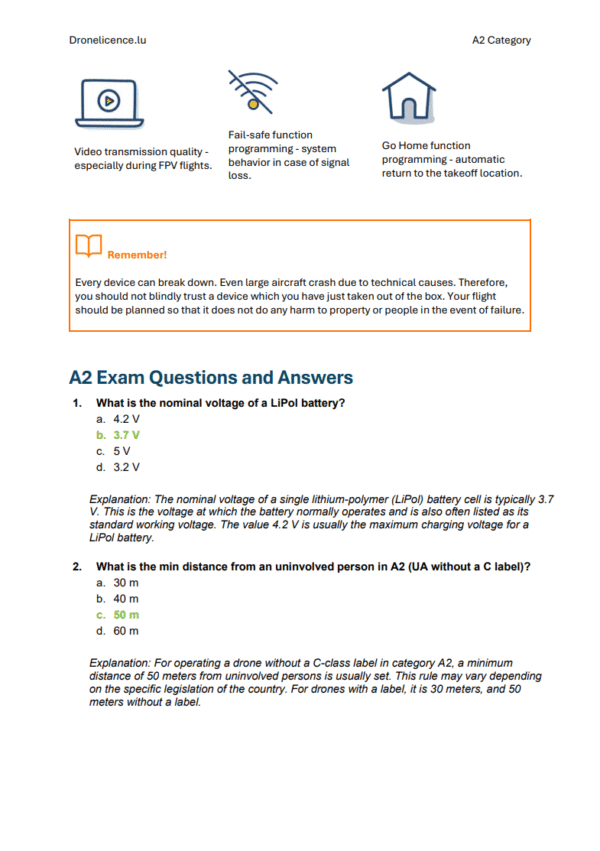 Dronelicence.lu

A2 Category

Video transmission quality - especially during FPV flights.

Fail-safe function programming - system behavior in case of signal loss.

Go Home function programming - automatic return to the takeoff location.

Remember!

Every device can break down. Even large aircraft crash due to technical causes. Therefore, you should not blindly trust a device which you have just taken out of the box. Your flight should be planned so that it does not do any harm to property or people in the event of failure.

A2 Exam Questions and Answers

1. What is the nominal voltage of a LiPol battery?
a. 4.2 V
b. 3.7 V
c. 5 V
d. 3.2 V

Explanation: The nominal voltage of a single lithium-polymer (LiPol) battery cell is typically 3.7 V. This is the voltage at which the battery normally operates and is also often listed as its standard working voltage. The value 4.2 V is usually the maximum charging voltage for a LiPol battery.

2. What is the min distance from an uninvolved person in A2 (UA without a C label)?
a. 30 m
b. 40 m
c. 50 m
d. 60 m

Explanation: For operating a drone without a C-class label in category A2, a minimum distance of 50 meters from uninvolved persons is usually set. This rule may vary depending on the specific legislation of the country. For drones with a label, it is 30 meters, and 50 meters without a label.